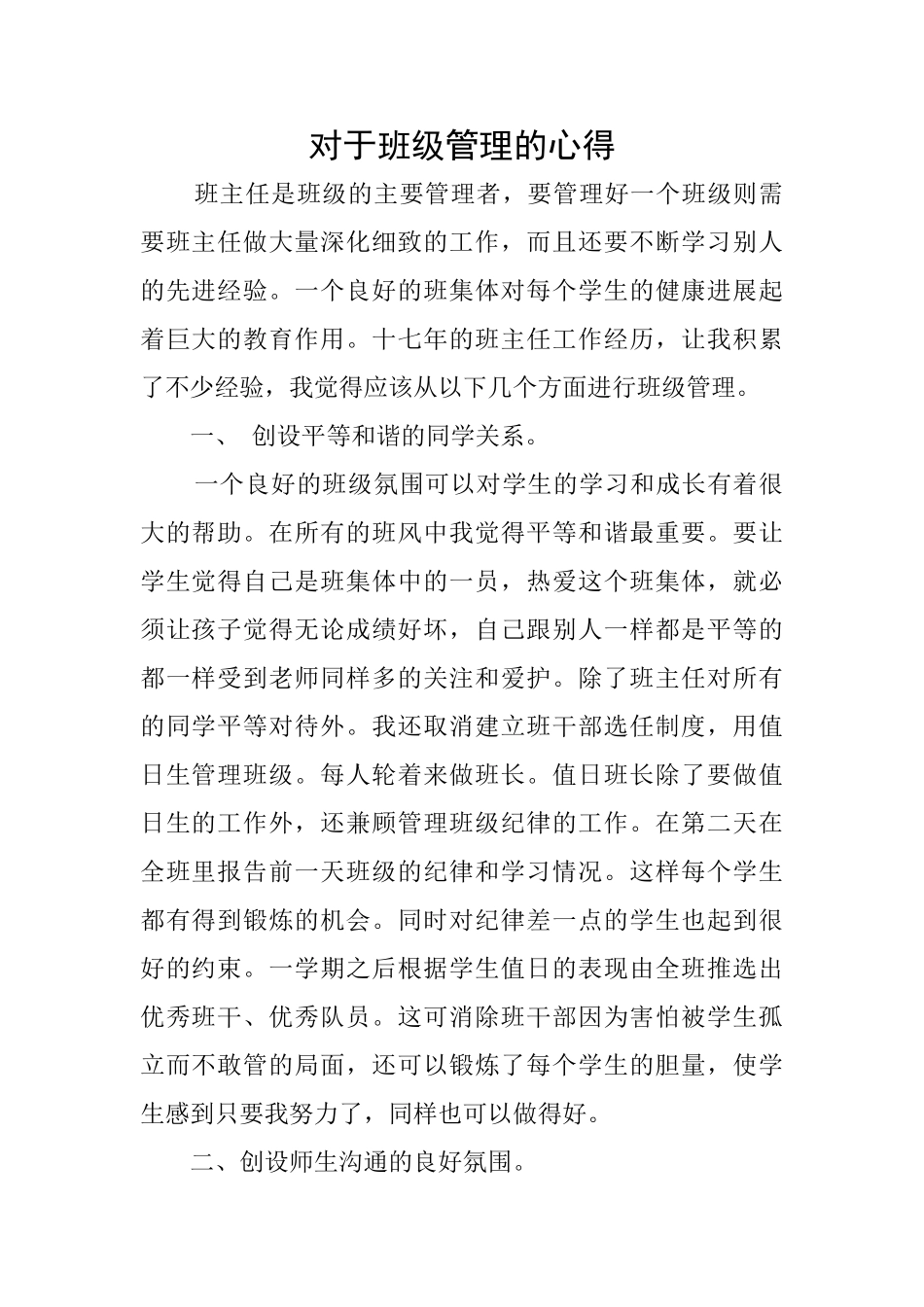 对于班级管理的心得

班主任是班级的主要管理者，要管理好一个班级则需要班主任做大量深化细致的工作，而且还要不断学习别人的先进经验。一个良好的班集体对每个学生的健康进展起着巨大的教育作用。十七年的班主任工作经历，让我积累了不少经验，我觉得应该从以下几个方面进行班级管理。

一、 创设平等和谐的同学关系。

一个良好的班级氛围可以对学生的学习和成长有着很大的帮助。在所有的班风中我觉得平等和谐最重要。要让学生觉得自己是班集体中的一员，热爱这个班集体，就必须让孩子觉得无论成绩好坏，自己跟别人一样都是平等的都一样受到老师同样多的关注和爱护。除了班主任对所有的同学平等对待外。我还取消建立班干部选任制度，用值日生管理班级。每人轮着来做班长。值日班长除了要做值日生的工作外，还兼顾管理班级纪律的工作。在第二天在全班里报告前一天班级的纪律和学习情况。这样每个学生都有得到锻炼的机会。同时对纪律差一点的学生也起到很好的约束。一学期之后根据学生值日的表现由全班推选出优秀班干、优秀队员。这可消除班干部因为害怕被学生孤立而不敢管的局面，还可以锻炼了每个学生的胆量，使学生感到只要我努力了，同样也可以做得好。

二、创设师生沟通的良好氛围。